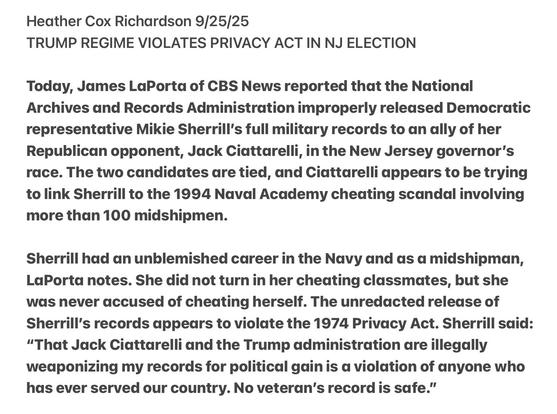 Heather Cox Richardson 9/25/25
TRUMP REGIME VIOLATES PRIVACY ACT IN NJ ELECTION

Today, James LaPorta of CBS News reported that the National Archives and Records Administration improperly released Democratic representative Mikie Sherrill's full military records to an ally of her Republican opponent, Jack Ciattarelli, in the New Jersey governor's race. The two candidates are tied, and Ciattarelli appears to be trying to link Sherrill to the 1994 Naval Academy cheating scandal involving more than 100 midshipmen.

Sherrill had an unblemished career in the Navy and as a midshipman, LaPorta notes. She did not turn in her cheating classmates, but she was never accused of cheating herself. The unredacted release of Sherrill's records appears to violate the 1974 Privacy Act. Sherrill said: "That Jack Ciattarelli and the Trump administration are illegally weaponizing my records for political gain is a violation of anyone who has ever served our country. No veteran's record is safe."